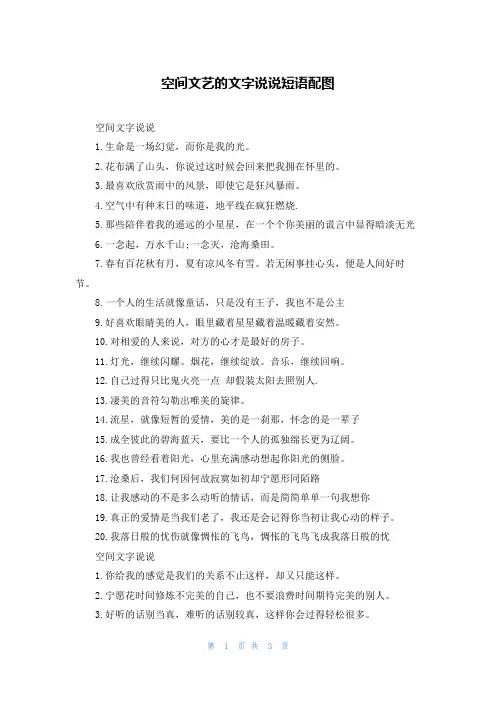 空间文艺的文字说说短语配图

空间文字说说

1.生命是一场幻觉，而你是我的光。

2.花布满了山头，你说过这时候会回来把我拥在怀里的。

3.最喜欢欣赏雨中的风景，即使它是狂风暴雨。

4.空气中有种末日的味道，地平线在疯狂燃烧.

5.那些陪伴着我的遥远的小星星，在一个个你美丽的谎言中显得暗淡无光

6.一念起，万水千山;一念灭，沧海桑田。

7.春有百花秋有月，夏有凉风冬有雪。若无闲事挂心头，便是人间好时节。

8.一个人的生活就像童话，只是没有王子，我也不是公主

9.好喜欢眼睛美的人，眼里藏着星星藏着温暖藏着安然。

10.对相爱的人来说，对方的心才是最好的房子。

11.灯光，继续闪耀。烟花，继续绽放。音乐，继续回响。

12.自己过得只比鬼火亮一点 却假装太阳去照别人.

13.凄美的音符勾勒出唯美的旋律。

14.流星，就像短暂的爱情，美的是一刹那，怀念的是一辈子

15.成全彼此的碧海蓝天，要比一个人的孤独绵长更为辽阔。

16.我也曾经看着阳光，心里充满感动想起你阳光的侧脸。

17.沧桑后，我们何因何故寂寞如初却宁愿形同陌路

18.让我感动的不是多么动听的情话，而是简简单单一句我想你

19.真正的爱情是当我们老了，我还是会记得你当初让我心动的样子。

20.我落日般的忧伤就像惆怅的飞鸟，惆怅的飞鸟飞成我落日般的忧

空间文字说说

1.你给我的感觉是我们的关系不止这样，却又只能这样。

2.宁愿花时间修炼不完美的自己，也不要浪费时间期待完美的别人。

3.好听的话别当真，难听的话别较真，这样你会过得轻松很多。

第 1 页 共 3 页